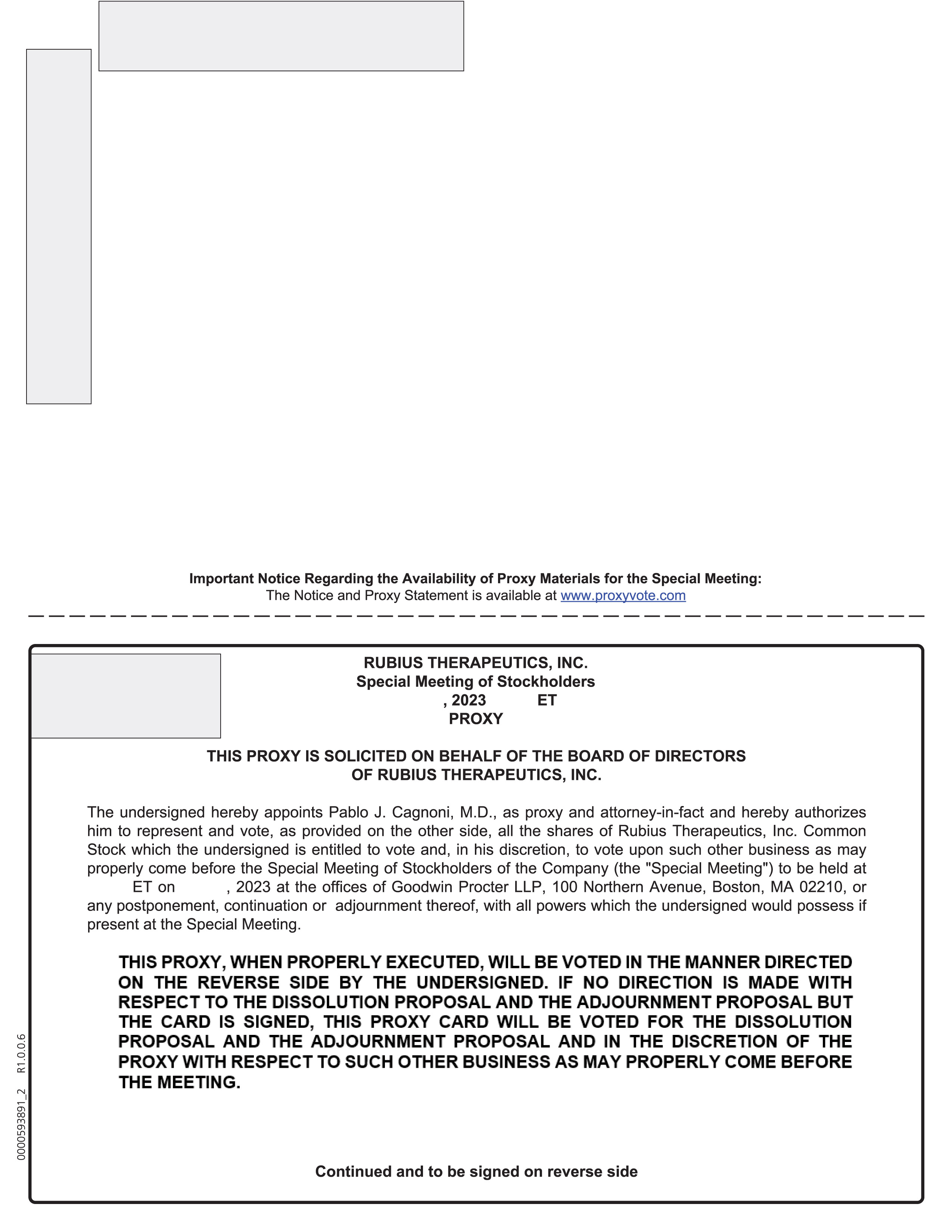 Important Notice Regarding the Availability of Proxy Materials for the Special Meeting:
The Notice and Proxy Statement is available at www.proxyvote.com

RUBIUS THERAPEUTICS, INC.
Special Meeting of Stockholders
, 2023 ET
PROXY

THIS PROXY IS SOLICITED ON BEHALF OF THE BOARD OF DIRECTORS OF RUBIUS THERAPEUTICS, INC.

The undersigned hereby appoints Pablo J. Cagnoni, M.D., as proxy and attorney-in-fact and hereby authorizes him to represent and vote, as provided on the other side, all the shares of Rubius Therapeutics, Inc. Common Stock which the undersigned is entitled to vote and, in his discretion, to vote upon such other business as may properly come before the Special Meeting of Stockholders of the Company (the "Special Meeting") to be held at ET on , 2023 at the offices of Goodwin Procter LLP, 100 Northern Avenue, Boston, MA 02210, or any postponement, continuation or adjournment thereof, with all powers which the undersigned would possess if present at the Special Meeting.

THIS PROXY, WHEN PROPERLY EXECUTED, WILL BE VOTED IN THE MANNER DIRECTED ON THE REVERSE SIDE BY THE UNDERSIGNED. IF NO DIRECTION IS MADE WITH RESPECT TO THE DISSOLUTION PROPOSAL AND THE ADJOURNMENT PROPOSAL BUT THE CARD IS SIGNED, THIS PROXY CARD WILL BE VOTED FOR THE DISSOLUTION PROPOSAL AND THE ADJOURNMENT PROPOSAL AND IN THE DISCRETION OF THE PROXY WITH RESPECT TO SUCH OTHER BUSINESS AS MAY PROPERLY COME BEFORE THE MEETING.

Continued and to be signed on reverse side

0000593891_2 R1.0.0.6